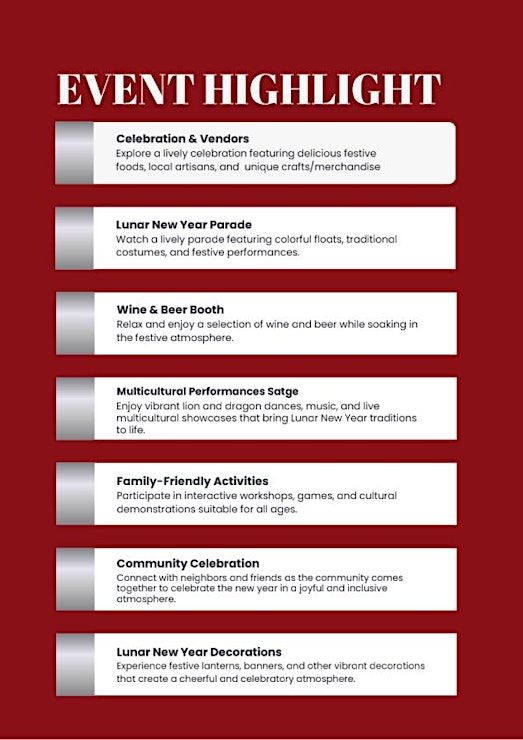 EVENT HIGHLIGHT

Celebration & Vendors
Explore a lively celebration featuring delicious festive foods, local artisans, and unique crafts/merchandise

Lunar New Year Parade
Watch a lively parade featuring colorful floats, traditional costumes, and festive performances.

Wine & Beer Booth
Relax and enjoy a selection of wine and beer while soaking in the festive atmosphere.

Multicultural Performances Satge
Enjoy vibrant lion and dragon dances, music, and live multicultural showcases that bring Lunar New Year traditions to life.

Family-Friendly Activities
Participate in interactive workshops, games, and cultural demonstrations suitable for all ages.

Community Celebration
Connect with neighbors and friends as the community comes together to celebrate the new year in a joyful and inclusive atmosphere.

Lunar New Year Decorations
Experience festive lanterns, banners, and other vibrant decorations that create a cheerful and celebratory atmosphere.